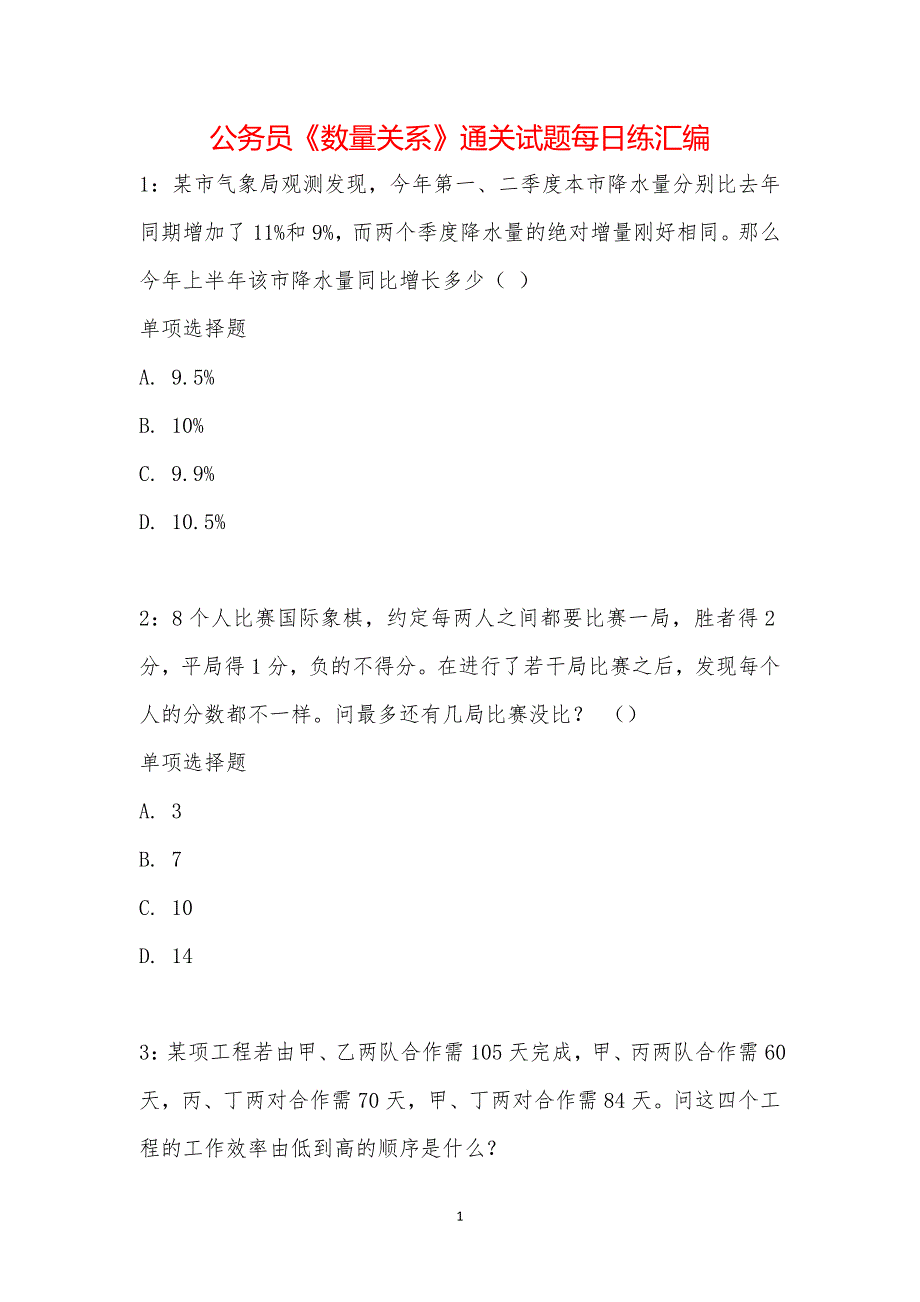 公务员《数量关系》通关试题每日练汇编

1：某市气象局观测发现，今年第一、二季度本市降水量分别比去年同期增加了 11%和 9%，而两个季度降水量的绝对增量刚好相同。那么今年上半年该市降水量同比增长多少（ ）

单项选择题

A. 9.5%

B. 10%

C. 9.9%

D. 10.5%

2：8 个人比赛国际象棋，约定每两人之间都要比赛一局，胜者得 2 分，平局得 1 分，负的不得分。在进行了若干局比赛之后，发现每个人的分数都不一样。问最多还有几局比赛没比？ （）

单项选择题

A. 3

B. 7

C. 10

D. 14

3：某项工程若由甲、乙两队合作需 105 天完成，甲、丙两队合作需 60 天，丙、丁两对合作需 70 天，甲、丁两对合作需 84 天。问这四个工程的工作效率由低到高的顺序是什么？

1